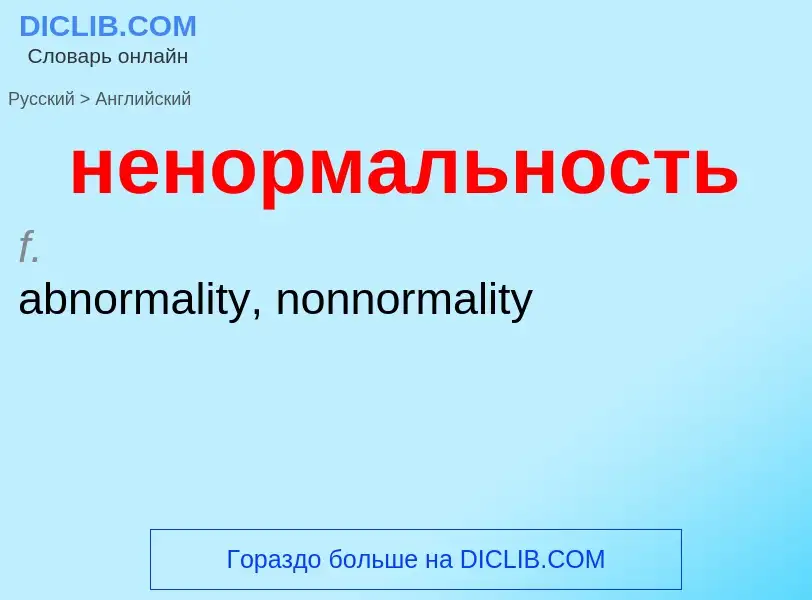 DICLIB.COM
Словарь онлайн

Русский > Английский

ненормальность

f.

abnormality, nonnormality

Гораздо больше на DICLIB.COM